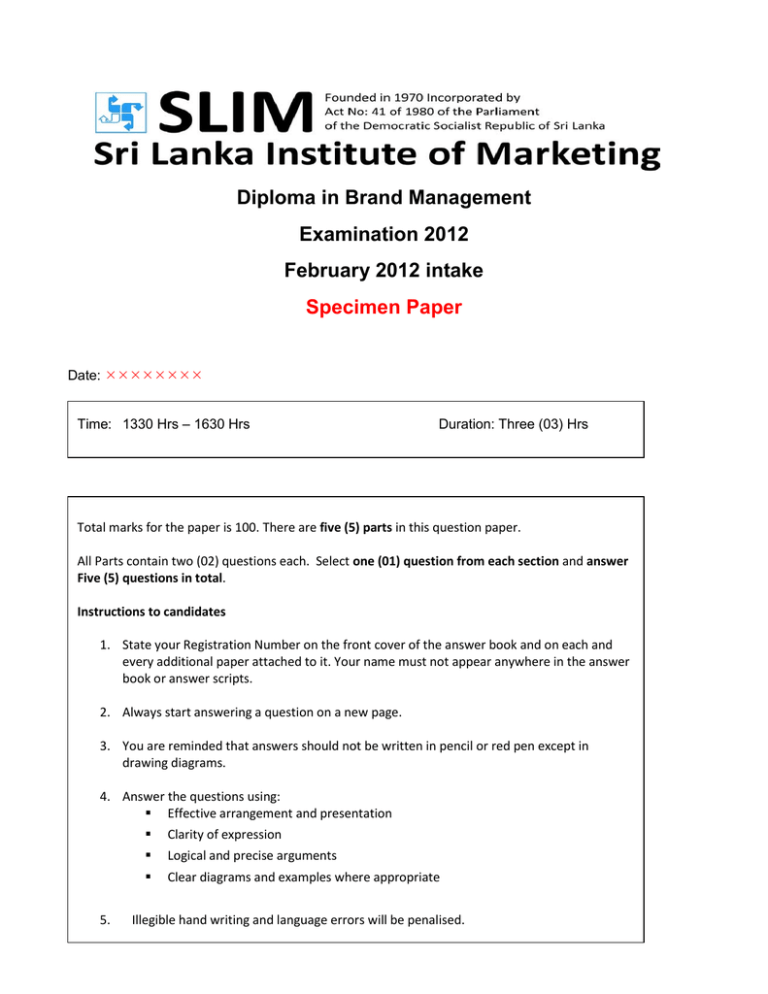 SLIM Founded in 1970 Incorporated by Act No: 41 of 1980 of the Parliament of the Democratic Socialist Republic of Sri Lanka

Sri Lanka Institute of Marketing

Diploma in Brand Management

Examination 2012

February 2012 intake

Specimen Paper

Date: ××××××××

Time: 1330 Hrs – 1630 Hrs

Duration: Three (03) Hrs

Total marks for the paper is 100. There are five (5) parts in this question paper.

All Parts contain two (02) questions each. Select one (01) question from each section and answer Five (5) questions in total.

Instructions to candidates

1. State your Registration Number on the front cover of the answer book and on each and every additional paper attached to it. Your name must not appear anywhere in the answer book or answer scripts.

2. Always start answering a question on a new page.

3. You are reminded that answers should not be written in pencil or red pen except in drawing diagrams.

4. Answer the questions using:
▪ Effective arrangement and presentation
▪ Clarity of expression
▪ Logical and precise arguments
▪ Clear diagrams and examples where appropriate

5. Illegible hand writing and language errors will be penalised.